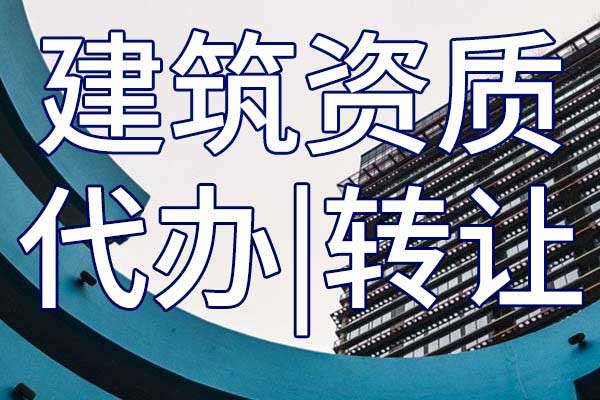 建筑资质
代办|转让